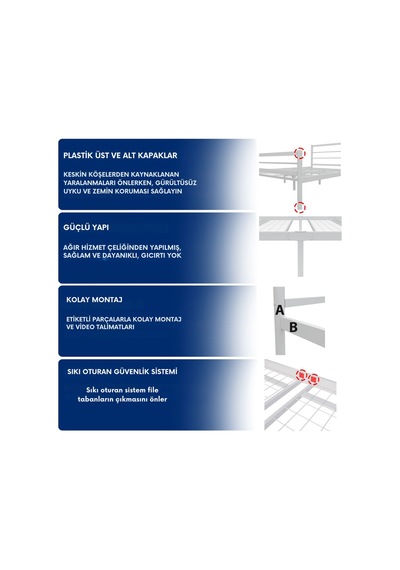 PLASTİK ÜST VE ALT KAPAKLAR

KESKİN KÖŞELERDEN KAYNAKLANAN YARALANMALARI ÖNLERKEN, GÜRÜLTÜSÜZ UYKU VE ZEMİN KORUMASI SAĞLAYIN

GÜÇLÜ YAPI

AĞIR HİZMET ÇELİĞİNDEN YAPILMIŞ, SAĞLAM VE DAYANIKLI, GICIRTI YOK

KOLAY MONTAJ

ETİKETLİ PARÇALARLA KOLAY MONTAJ VE VİDEO TALİMATLARI

A

B

SIKI OTURAN GÜVENLİK SİSTEMİ

Sıkı oturan sistem file tabanların çıkmasını önler